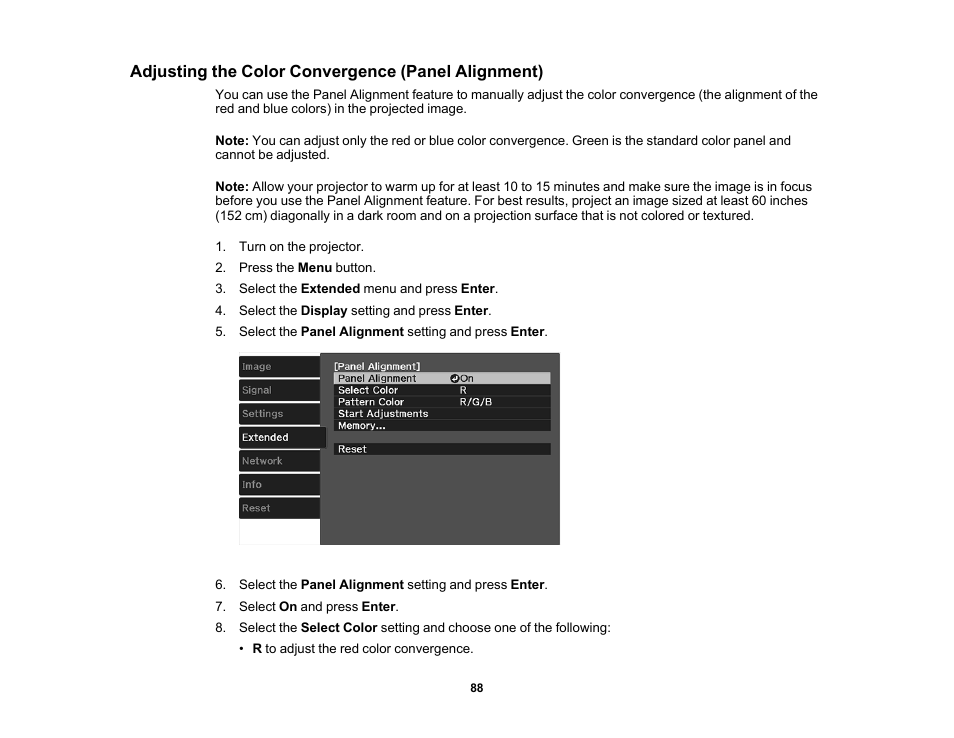 Adjusting the Color Convergence (Panel Alignment)

You can use the Panel Alignment feature to manually adjust the color convergence (the alignment of the red and blue colors) in the projected image.

Note: You can adjust only the red or blue color convergence. Green is the standard color panel and cannot be adjusted.

Note: Allow your projector to warm up for at least 10 to 15 minutes and make sure the image is in focus before you use the Panel Alignment feature. For best results, project an image sized at least 60 inches (152 cm) diagonally in a dark room and on a projection surface that is not colored or textured.

1. Turn on the projector.
2. Press the Menu button.
3. Select the Extended menu and press Enter.
4. Select the Display setting and press Enter.
5. Select the Panel Alignment setting and press Enter.

Image
Signal
Settings
Extended
Network
Info
Reset

[Panel Alignment]
Panel Alignment On
Select Color R
Pattern Color R/G/B
Start Adjustments
Memory...
Reset

6. Select the Panel Alignment setting and press Enter.
7. Select On and press Enter.
8. Select the Select Color setting and choose one of the following:
• R to adjust the red color convergence.

88